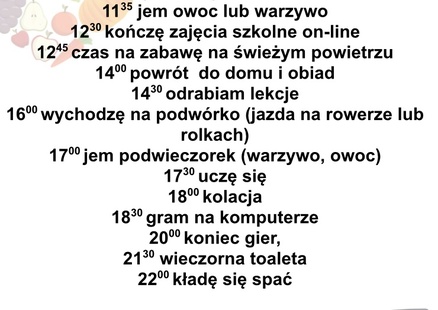 $11^{35}$ jem owoc lub warzywo
$12^{30}$ kończę zajęcia szkolne on-line
$12^{45}$ czas na zabawę na świeżym powietrzu
$14^{00}$ powrót do domu i obiad
$14^{30}$ odrabiam lekcje
$16^{00}$ wychodzę na podwórko (jazda na rowerze lub rolkach)
$17^{00}$ jem podwieczorek (warzywo, owoc)
$17^{30}$ uczę się
$18^{00}$ kolacja
$18^{30}$ gram na komputerze
$20^{00}$ koniec gier,
$21^{30}$ wieczorna toaleta
$22^{00}$ kładę się spać